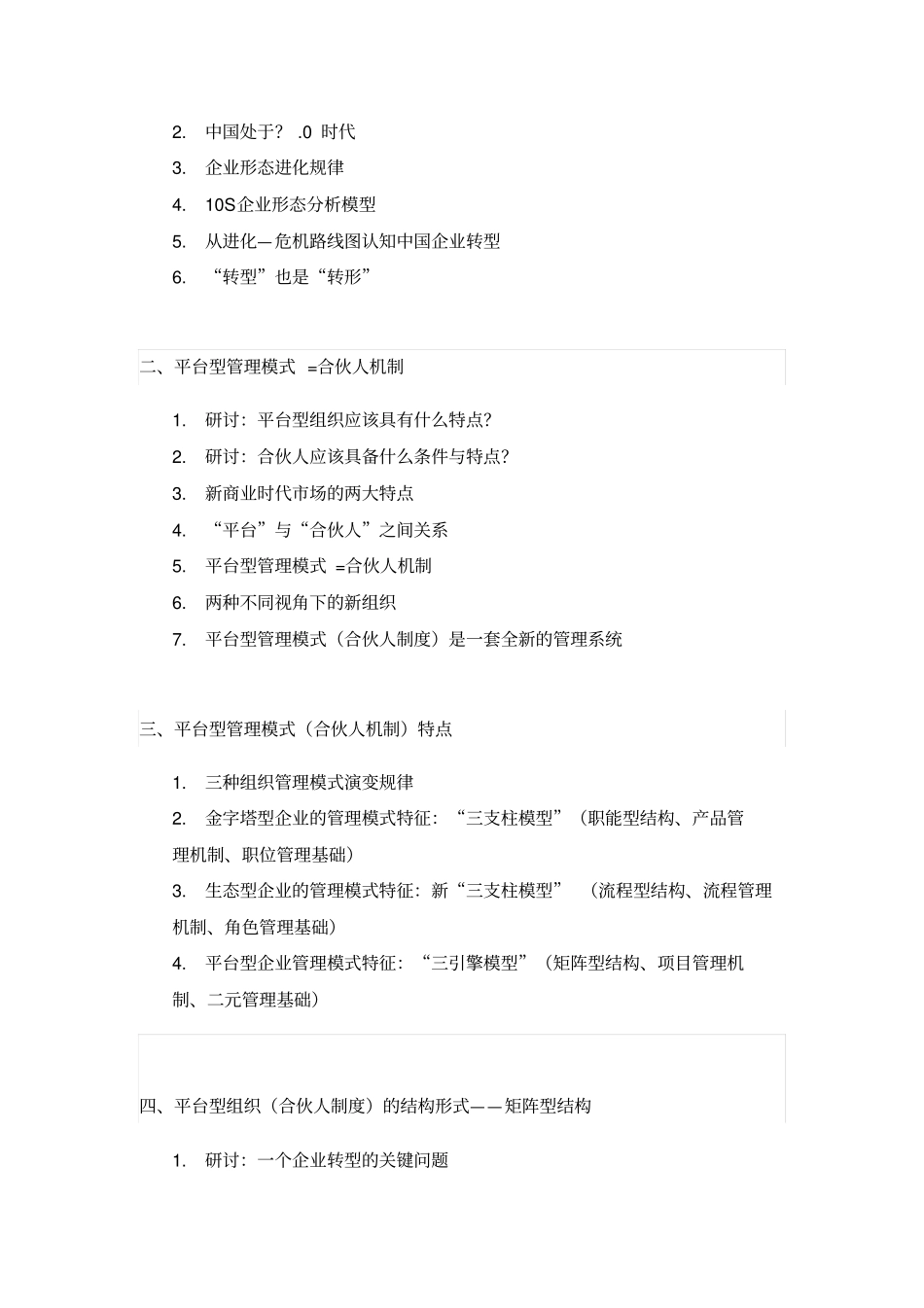 2. 中国处于？ .0 时代

3. 企业形态进化规律

4. 10S企业形态分析模型

5. 从进化—危机路线图认知中国企业转型

6. “转型”也是“转形”

二、平台型管理模式 =合伙人机制

1. 研讨：平台型组织应该具有什么特点？

2. 研讨：合伙人应该具备什么条件与特点？

3. 新商业时代市场的两大特点

4. “平台”与“合伙人”之间关系

5. 平台型管理模式 =合伙人机制

6. 两种不同视角下的新组织

7. 平台型管理模式（合伙人制度）是一套全新的管理系统

三、平台型管理模式（合伙人机制）特点

1. 三种组织管理模式演变规律

2. 金字塔型企业的管理模式特征：“三支柱模型”（职能型结构、产品管理机制、职位管理基础）

3. 生态型企业的管理模式特征：新“三支柱模型” （流程型结构、流程管理机制、角色管理基础）

4. 平台型企业管理模式特征：“三引擎模型”（矩阵型结构、项目管理机制、二元管理基础）

四、平台型组织（合伙人制度）的结构形式——矩阵型结构

1. 研讨：一个企业转型的关键问题